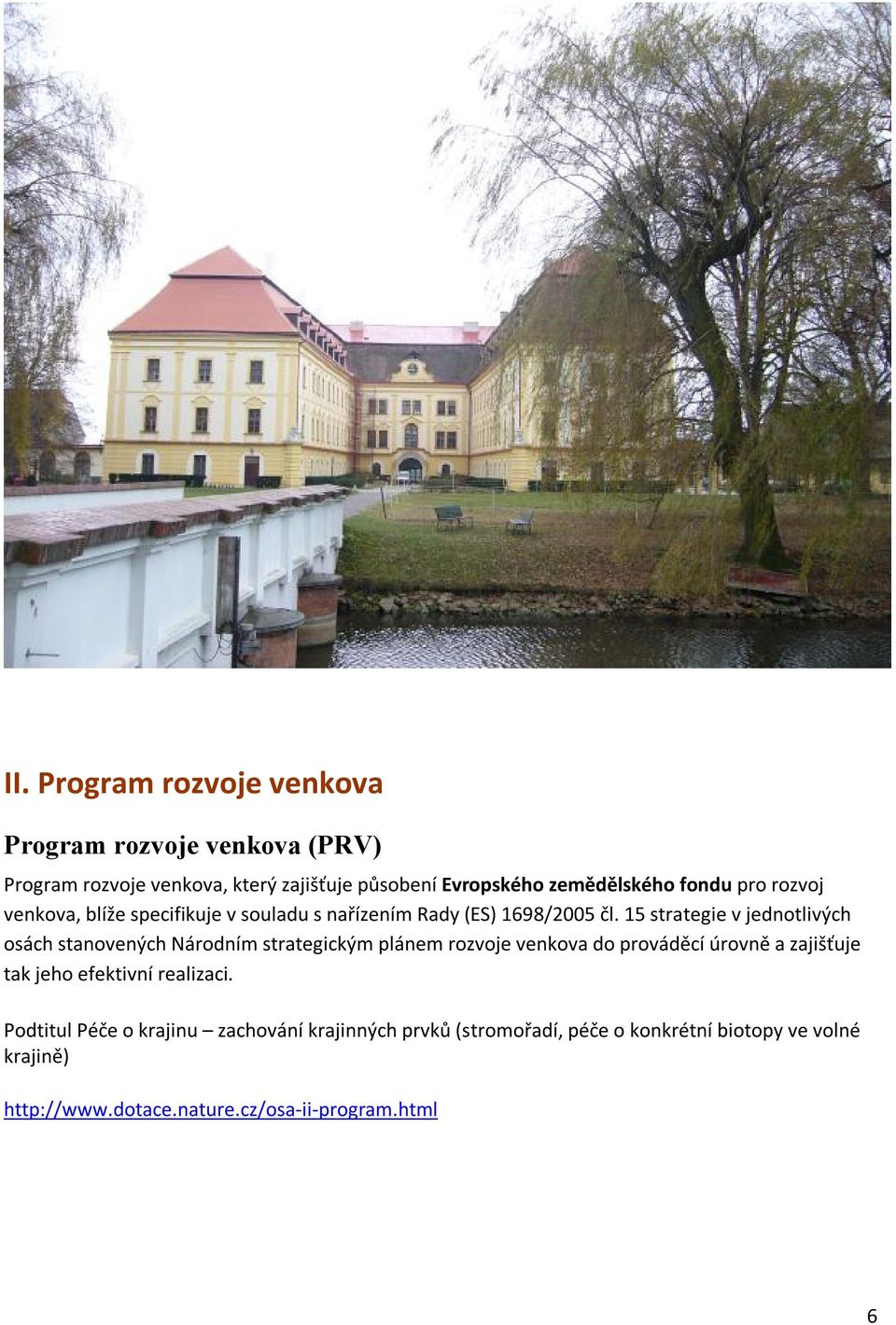 II. Program rozvoje venkova

Program rozvoje venkova (PRV)

Program rozvoje venkova, který zajišťuje působení Evropského zemědělského fondu pro rozvoj venkova, blíže specifikuje v souladu s nařízením Rady (ES) 1698/2005 čl. 15 strategie v jednotlivých osách stanovených Národním strategickým plánem rozvoje venkova do prováděcí úrovně a zajišťuje tak jeho efektivní realizaci.

Podtitul Péče o krajinu – zachování krajinných prvků (stromořadí, péče o konkrétní biotopy ve volné krajině)

http://www.dotace.nature.cz/osa-ii-program.html

6